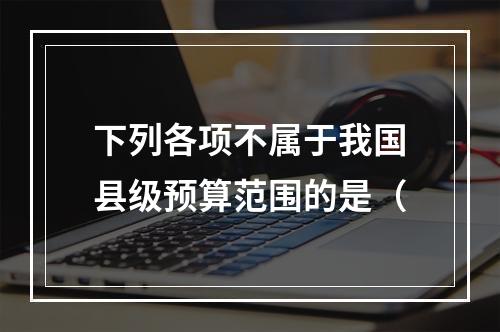 下列各项不属于我国县级预算范围的是（